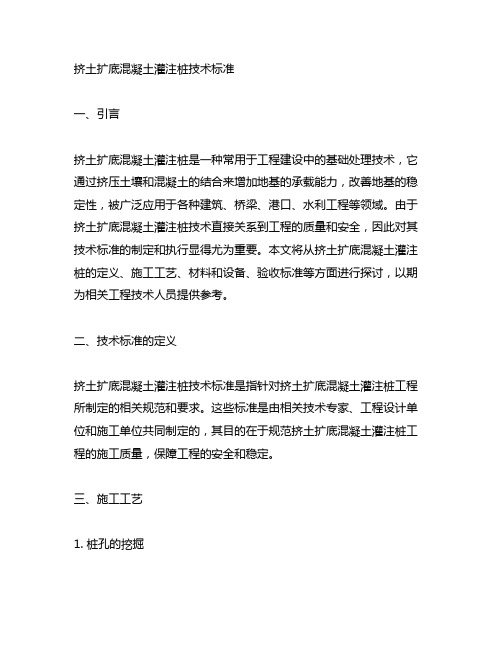 挤土扩底混凝土灌注桩技术标准

一、引言

挤土扩底混凝土灌注桩是一种常用于工程建设中的基础处理技术，它通过挤压土壤和混凝土的结合来增加地基的承载能力，改善地基的稳定性，被广泛应用于各种建筑、桥梁、港口、水利工程等领域。由于挤土扩底混凝土灌注桩技术直接关系到工程的质量和安全，因此对其技术标准的制定和执行显得尤为重要。本文将从挤土扩底混凝土灌注桩的定义、施工工艺、材料和设备、验收标准等方面进行探讨，以期为相关工程技术人员提供参考。

二、技术标准的定义

挤土扩底混凝土灌注桩技术标准是指针对挤土扩底混凝土灌注桩工程所制定的相关规范和要求。这些标准是由相关技术专家、工程设计单位和施工单位共同制定的，其目的在于规范挤土扩底混凝土灌注桩工程的施工质量，保障工程的安全和稳定。

三、施工工艺

1. 桩孔的挖掘